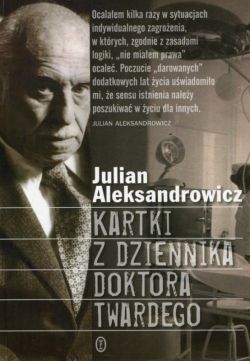 Ocalałem kilka razy w sytuacjach indywidualnego zagrożenia, w których, zgodnie z zasadami logiki, „nie miałem prawa" ocaleć. Poczucie „darowanych" dodatkowych lat życia uświadomiło mi, że sensu istnienia należy poszukiwać w życiu dla innych.

JULIAN ALEKSANDROWICZ

Julian Aleksandrowicz

KARTKI Z DZIENNIKA DOKTORA TWARDEGO